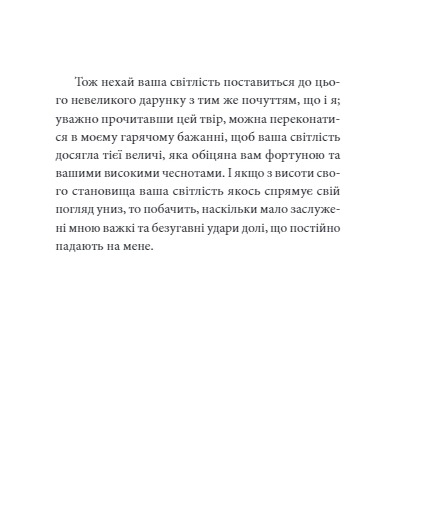 Тож нехай ваша світлість поставиться до цього невеликого дарунку з тим же почуттям, що і я; уважно прочитавши цей твір, можна переконатися в моєму гарячому бажанні, щоб ваша світлість досягла тієї величі, яка обіцяна вам фортуною та вашими високими чеснотами. І якщо з висоти свого становища ваша світлість якось спрямує свій погляд униз, то побачить, наскільки мало заслужені мною важкі та безугавні удари долі, що постійно падають на мене.